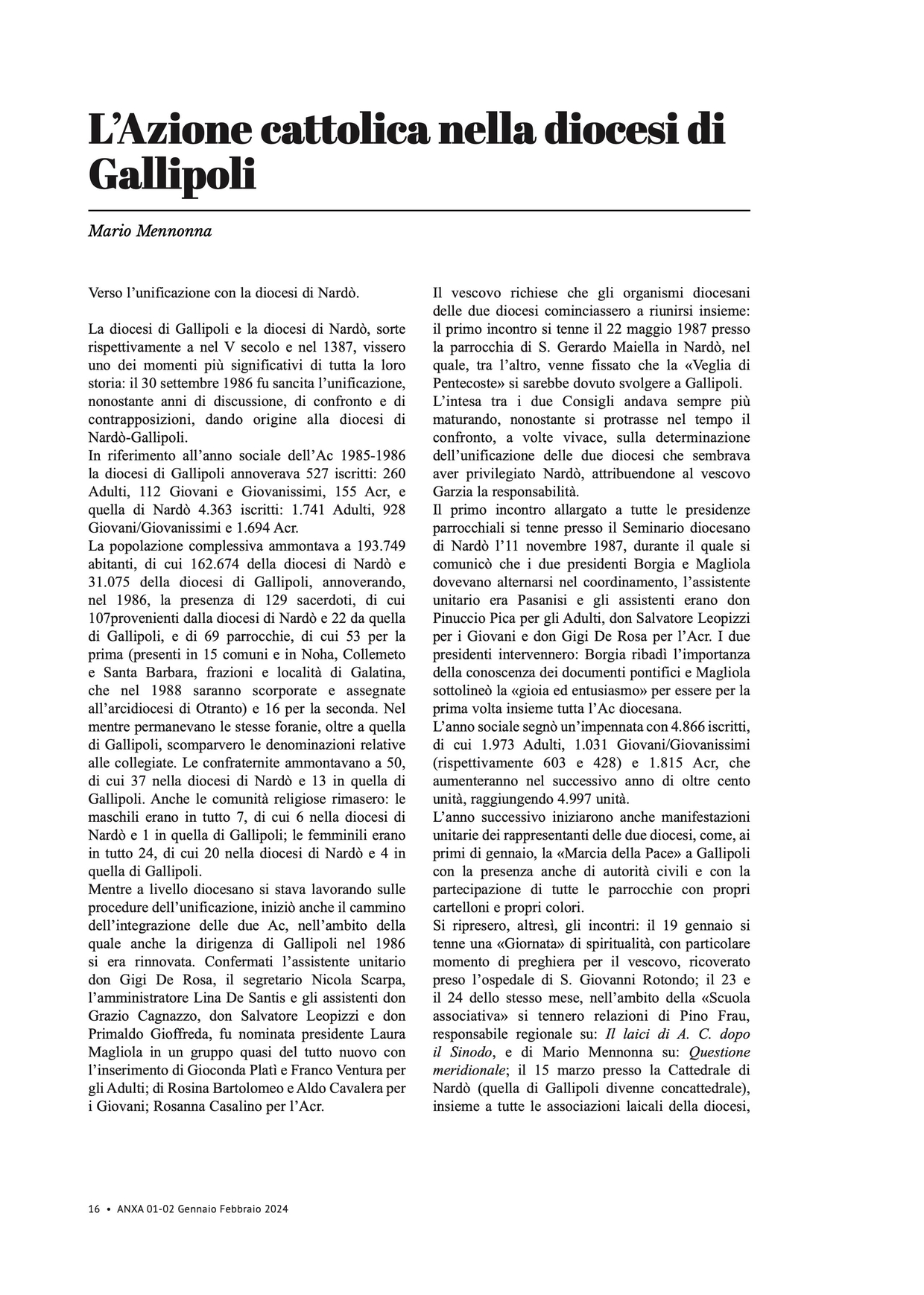 L'Azione cattolica nella diocesi di Gallipoli

Mario Mennonna

Verso l'unificazione con la diocesi di Nardò.

La diocesi di Gallipoli e la diocesi di Nardò, sorte rispettivamente a nel V secolo e nel 1387, vissero uno dei momenti più significativi di tutta la loro storia: il 30 settembre 1986 fu sancita l'unificazione, nonostante anni di discussione, di confronto e di contrapposizioni, dando origine alla diocesi di Nardò-Gallipoli.
In riferimento all'anno sociale dell'Ac 1985-1986 la diocesi di Gallipoli annoverava 527 iscritti: 260 Adulti, 112 Giovani e Giovanissimi, 155 Acr, e quella di Nardò 4.363 iscritti: 1.741 Adulti, 928 Giovani/Giovanissimi e 1.694 Acr.
La popolazione complessiva ammontava a 193.749 abitanti, di cui 162.674 della diocesi di Nardò e 31.075 della diocesi di Gallipoli, annoverando, nel 1986, la presenza di 129 sacerdoti, di cui 107provenienti dalla diocesi di Nardò e 22 da quella di Gallipoli, e di 69 parrocchie, di cui 53 per la prima (presenti in 15 comuni e in Noha, Collemeto e Santa Barbara, frazioni e località di Galatina, che nel 1988 saranno scorporate e assegnate all'arcidiocesi di Otranto) e 16 per la seconda. Nel mentre permanevano le stesse foranie, oltre a quella di Gallipoli, scomparvero le denominazioni relative alle collegiate. Le confraternite ammontavano a 50, di cui 37 nella diocesi di Nardò e 13 in quella di Gallipoli. Anche le comunità religiose rimasero: le maschili erano in tutto 7, di cui 6 nella diocesi di Nardò e 1 in quella di Gallipoli; le femminili erano in tutto 24, di cui 20 nella diocesi di Nardò e 4 in quella di Gallipoli.
Mentre a livello diocesano si stava lavorando sulle procedure dell'unificazione, iniziò anche il cammino dell'integrazione delle due Ac, nell'ambito della quale anche la dirigenza di Gallipoli nel 1986 si era rinnovata. Confermati l'assistente unitario don Gigi De Rosa, il segretario Nicola Scarpa, l'amministratore Lina De Santis e gli assistenti don Grazio Cagnazzo, don Salvatore Leopizzi e don Primaldo Gioffreda, fu nominata presidente Laura Magliola in un gruppo quasi del tutto nuovo con l'inserimento di Gioconda Platì e Franco Ventura per gli Adulti; di Rosina Bartolomeo e Aldo Cavalera per i Giovani; Rosanna Casalino per l'Acr.

Il vescovo richiese che gli organismi diocesani delle due diocesi cominciassero a riunirsi insieme: il primo incontro si tenne il 22 maggio 1987 presso la parrocchia di S. Gerardo Maiella in Nardò, nel quale, tra l'altro, venne fissato che la «Veglia di Pentecoste» si sarebbe dovuto svolgere a Gallipoli.
L'intesa tra i due Consigli andava sempre più maturando, nonostante si protrasse nel tempo il confronto, a volte vivace, sulla determinazione dell'unificazione delle due diocesi che sembrava aver privilegiato Nardò, attribuendone al vescovo Garzia la responsabilità.
Il primo incontro allargato a tutte le presidenze parrocchiali si tenne presso il Seminario diocesano di Nardò l'11 novembre 1987, durante il quale si comunicò che i due presidenti Borgia e Magliola dovevano alternarsi nel coordinamento, l'assistente unitario era Pasanisi e gli assistenti erano don Pinuccio Pica per gli Adulti, don Salvatore Leopizzi per i Giovani e don Gigi De Rosa per l'Acr. I due presidenti intervennero: Borgia ribadì l'importanza della conoscenza dei documenti pontifici e Magliola sottolineò la «gioia ed entusiasmo» per essere per la prima volta insieme tutta l'Ac diocesana.
L'anno sociale segnò un'impennata con 4.866 iscritti, di cui 1.973 Adulti, 1.031 Giovani/Giovanissimi (rispettivamente 603 e 428) e 1.815 Acr, che aumenteranno nel successivo anno di oltre cento unità, raggiungendo 4.997 unità.
L'anno successivo iniziarono anche manifestazioni unitarie dei rappresentanti delle due diocesi, come, ai primi di gennaio, la «Marcia della Pace» a Gallipoli con la presenza anche di autorità civili e con la partecipazione di tutte le parrocchie con propri cartelloni e propri colori.
Si ripresero, altresì, gli incontri: il 19 gennaio si tenne una «Giornata» di spiritualità, con particolare momento di preghiera per il vescovo, ricoverato preso l'ospedale di S. Giovanni Rotondo; il 23 e il 24 dello stesso mese, nell'ambito della «Scuola associativa» si tennero relazioni di Pino Frau, responsabile regionale su: Il laici di A. C. dopo il Sinodo, e di Mario Mennonna su: Questione meridionale; il 15 marzo presso la Cattedrale di Nardò (quella di Gallipoli divenne concattedrale), insieme a tutte le associazioni laicali della diocesi,

16 • ANXA 01-02 Gennaio Febbraio 2024